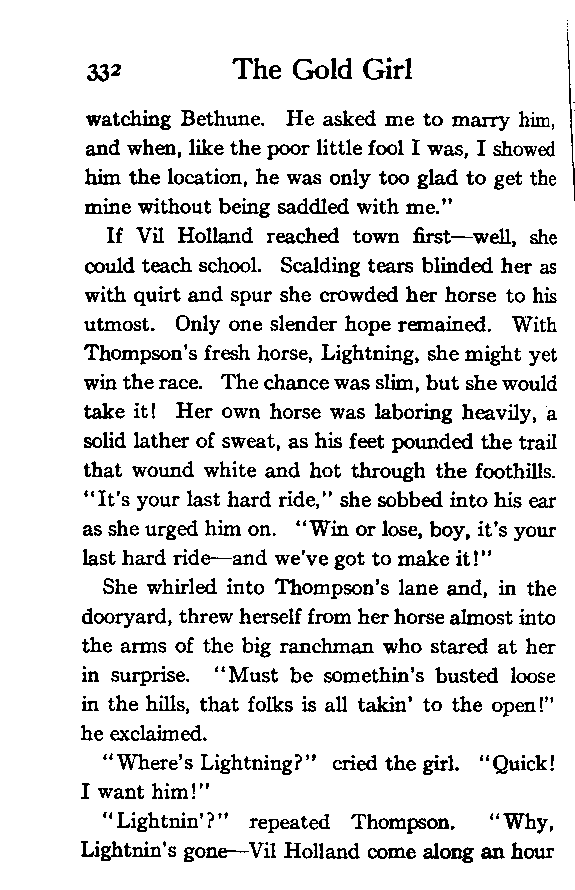 332 The Gold Girl

watching Bethune. He asked me to marry him, and when, like the poor little fool I was, I showed him the location, he was only too glad to get the mine without being saddled with me."

If Vil Holland reached town first—well, she could teach school. Scalding tears blinded her as with quirt and spur she crowded her horse to his utmost. Only one slender hope remained. With Thompson's fresh horse, Lightning, she might yet win the race. The chance was slim, but she would take it! Her own horse was laboring heavily, a solid lather of sweat, as his feet pounded the trail that wound white and hot through the foothills. "It's your last hard ride," she sobbed into his ear as she urged him on. "Win or lose, boy, it's your last hard ride—and we've got to make it!"

She whirled into Thompson's lane and, in the dooryard, threw herself from her horse almost into the arms of the big ranchman who stared at her in surprise. "Must be somethin's busted loose in the hills, that folks is all takin' to the open!" he exclaimed.

"Where's Lightning?" cried the girl. "Quick! I want him!"

"Lightnin'?" repeated Thompson. "Why, Lightnin's gone—Vil Holland come along an hour